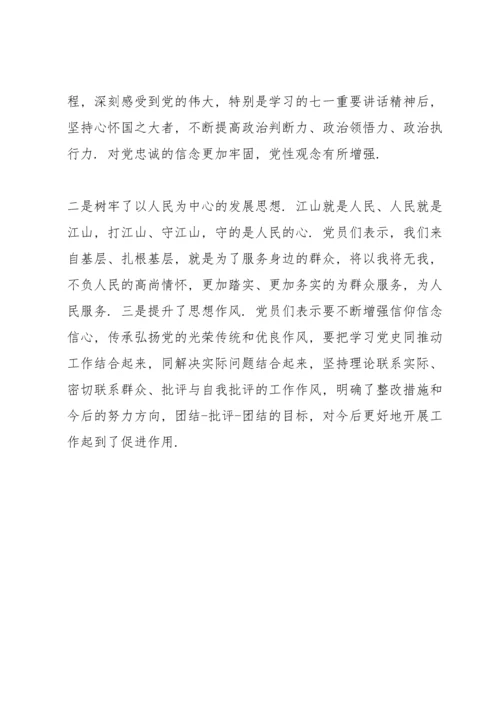 程，深刻感受到党的伟大，特别是学习的七一重要讲话精神后，坚持心怀国之大者，不断提高政治判断力、政治领悟力、政治执行力．对党忠诚的信念更加牢固，党性观念有所增强．

二是树牢了以人民为中心的发展思想．江山就是人民、人民就是江山，打江山、守江山，守的是人民的心．党员们表示，我们来自基层、扎根基层，就是为了服务身边的群众，将以我将无我，不负人民的高尚情怀，更加踏实、更加务实的为群众服务，为人民服务．三是提升了思想作风．党员们表示要不断增强信仰信念信心，传承弘扬党的光荣传统和优良作风，要把学习党史同推动工作结合起来，同解决实际问题结合起来，坚持理论联系实际、密切联系群众、批评与自我批评的工作作风，明确了整改措施和今后的努力方向，团结-批评-团结的目标，对今后更好地开展工作起到了促进作用．